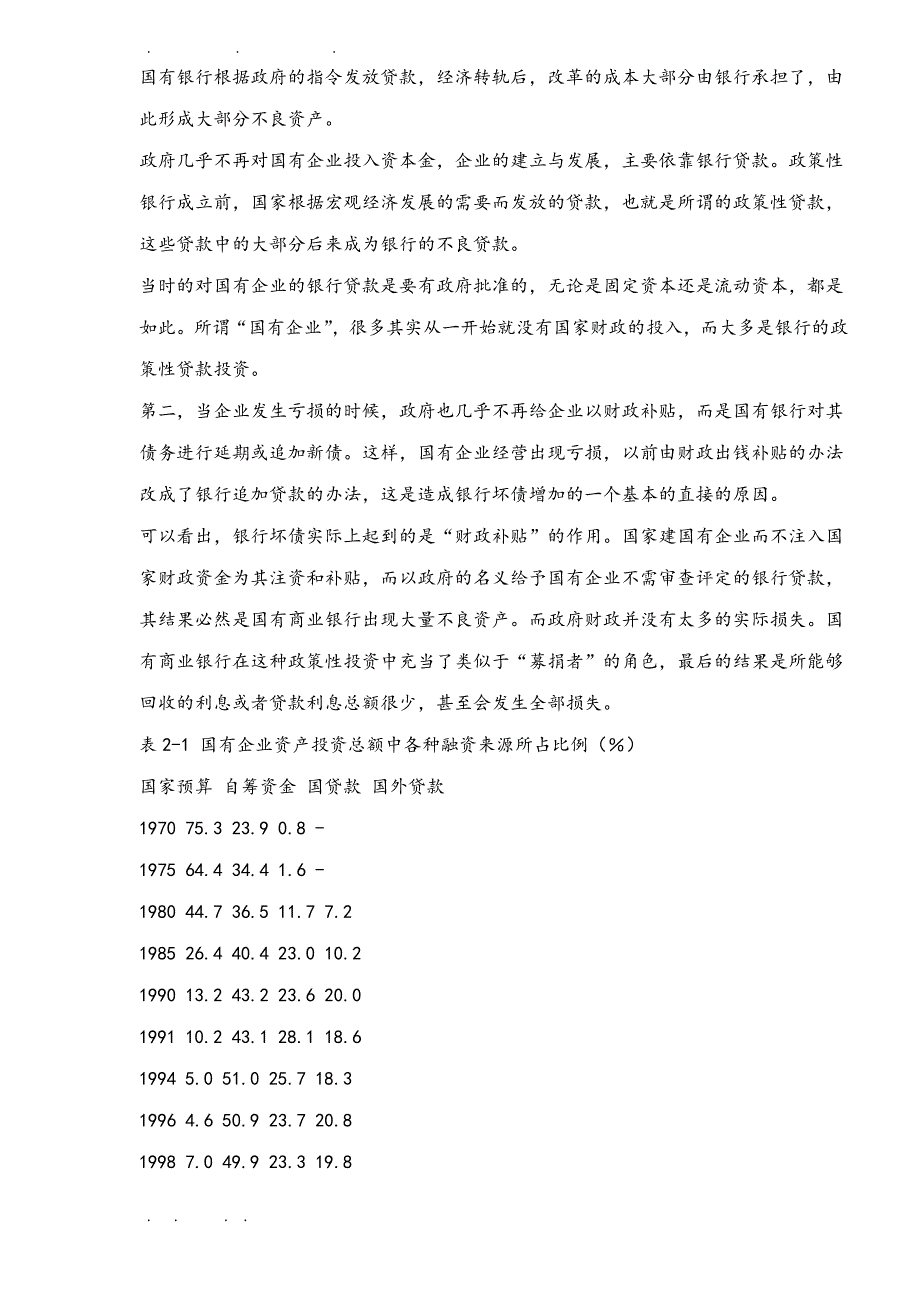 . . .

国有银行根据政府的指令发放贷款，经济转轨后，改革的成本大部分由银行承担了，由此形成大部分不良资产。

政府几乎不再对国有企业投入资本金，企业的建立与发展，主要依靠银行贷款。政策性银行成立前，国家根据宏观经济发展的需要而发放的贷款，也就是所谓的政策性贷款，这些贷款中的大部分后来成为银行的不良贷款。

当时的对国有企业的银行贷款是要有政府批准的，无论是固定资本还是流动资本，都是如此。所谓“国有企业”，很多其实从一开始就没有国家财政的投入，而大多是银行的政策性贷款投资。

第二，当企业发生亏损的时候，政府也几乎不再给企业以财政补贴，而是国有银行对其债务进行延期或追加新债。这样，国有企业经营出现亏损，以前由财政出钱补贴的办法改成了银行追加贷款的办法，这是造成银行坏债增加的一个基本的直接的原因。

可以看出，银行坏债实际上起到的是“财政补贴”的作用。国家建国有企业而不注入国家财政资金为其注资和补贴，而以政府的名义给予国有企业不需审查评定的银行贷款，其结果必然是国有商业银行出现大量不良资产。而政府财政并没有太多的实际损失。国有商业银行在这种政策性投资中充当了类似于“募捐者”的角色，最后的结果是所能够回收的利息或者贷款利息总额很少，甚至会发生全部损失。

表 2-1 国有企业资产投资总额中各种融资来源所占比例（%）

国家预算 自筹资金 国贷款 国外贷款

1970 75.3 23.9 0.8 -

1975 64.4 34.4 1.6 -

1980 44.7 36.5 11.7 7.2

1985 26.4 40.4 23.0 10.2

1990 13.2 43.2 23.6 20.0

1991 10.2 43.1 28.1 18.6

1994 5.0 51.0 25.7 18.3

1996 4.6 50.9 23.7 20.8

1998 7.0 49.9 23.3 19.8

. . . .